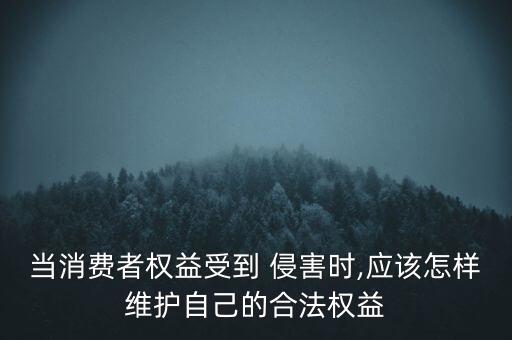 当消费者权益受到 侵害时,应该怎样维护自己的合法权益